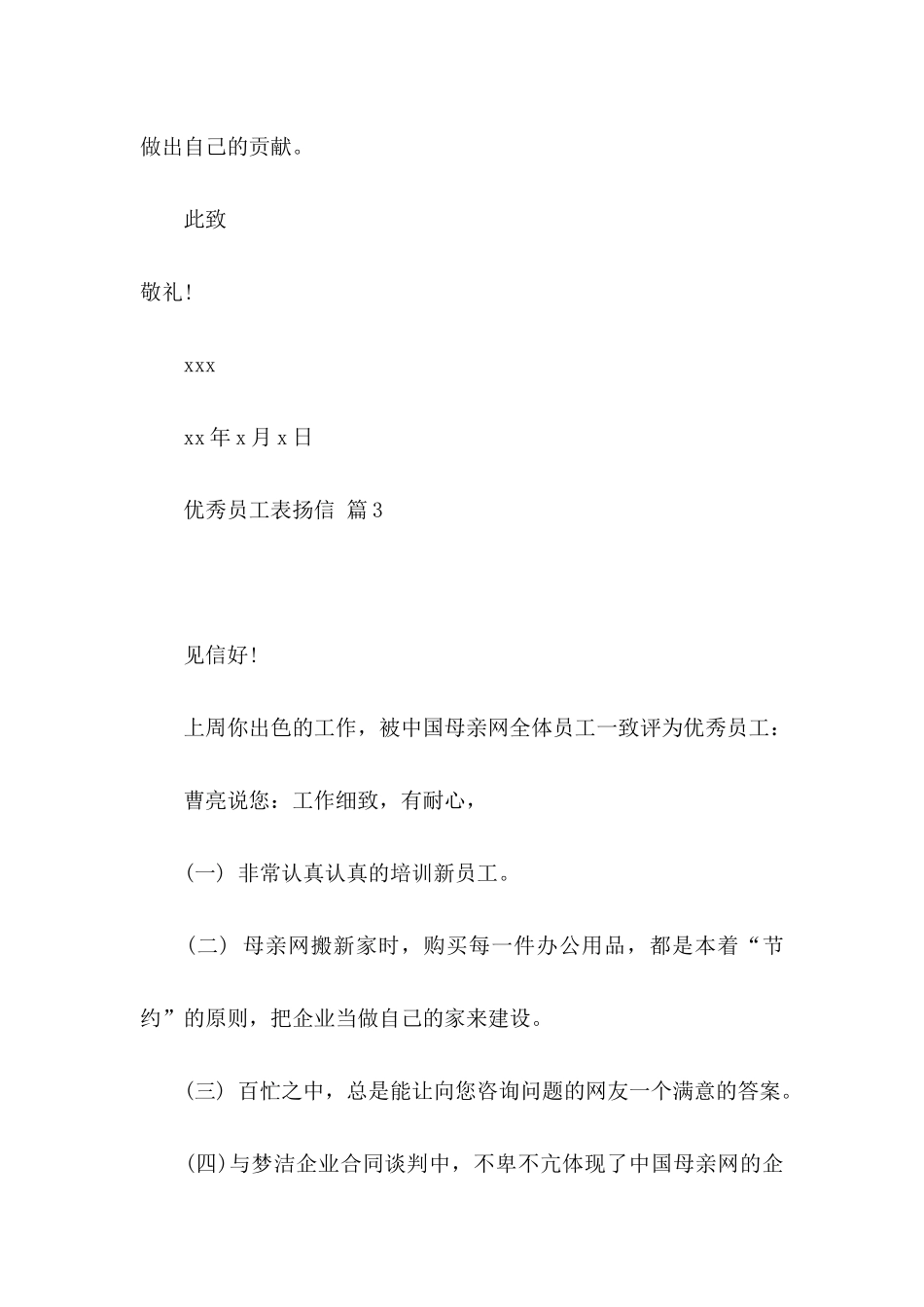 做出自己的贡献。

此致

敬礼!

xxx

xx 年 x 月 x 日

优秀员工表扬信 篇 3

见信好!

上周你出色的工作，被中国母亲网全体员工一致评为优秀员工:

曹亮说您：工作细致，有耐心,

(一) 非常认真认真的培训新员工。

(二) 母亲网搬新家时，购买每一件办公用品，都是本着“节约”的原则，把企业当做自己的家来建设。

(三) 百忙之中，总是能让向您咨询问题的网友一个满意的答案。

(四)与梦洁企业合同谈判中，不卑不亢体现了中国母亲网的企